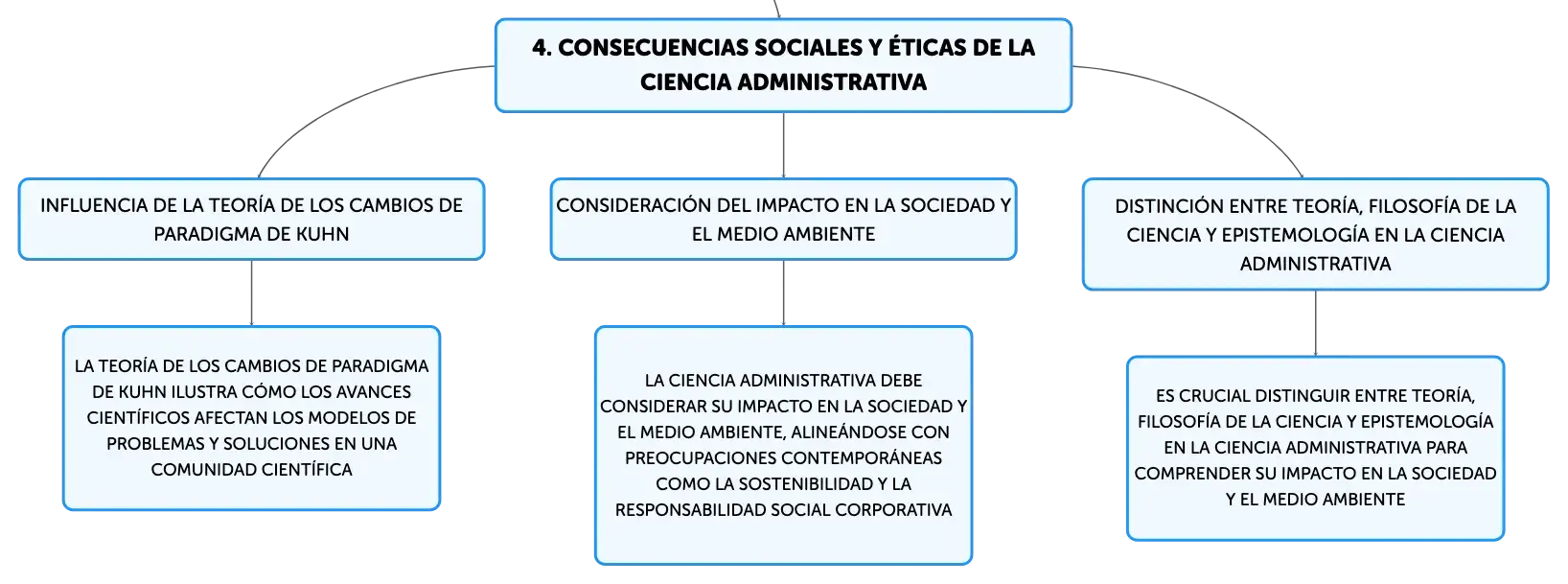 4. CONSECUENCIAS SOCIALES Y ÉTICAS DE LA CIENCIA ADMINISTRATIVA

INFLUENCIA DE LA TEORÍA DE LOS CAMBIOS DE PARADIGMA DE KUHN

LA TEORÍA DE LOS CAMBIOS DE PARADIGMA DE KUHN ILUSTRA CÓMO LOS AVANCES CIENTÍFICOS AFECTAN LOS MODELOS DE PROBLEMAS Y SOLUCIONES EN UNA COMUNIDAD CIENTÍFICA

CONSIDERACIÓN DEL IMPACTO EN LA SOCIEDAD Y EL MEDIO AMBIENTE

LA CIENCIA ADMINISTRATIVA DEBE CONSIDERAR SU IMPACTO EN LA SOCIEDAD Y EL MEDIO AMBIENTE, ALINEÁNDOSE CON PREOCUPACIONES CONTEMPORÁNEAS COMO LA SOSTENIBILIDAD Y LA RESPONSABILIDAD SOCIAL CORPORATIVA

DISTINCIÓN ENTRE TEORÍA, FILOSOFÍA DE LA CIENCIA Y EPISTEMOLOGÍA EN LA CIENCIA ADMINISTRATIVA

ES CRUCIAL DISTINGUIR ENTRE TEORÍA, FILOSOFÍA DE LA CIENCIA Y EPISTEMOLOGÍA EN LA CIENCIA ADMINISTRATIVA PARA COMPRENDER SU IMPACTO EN LA SOCIEDAD Y EL MEDIO AMBIENTE